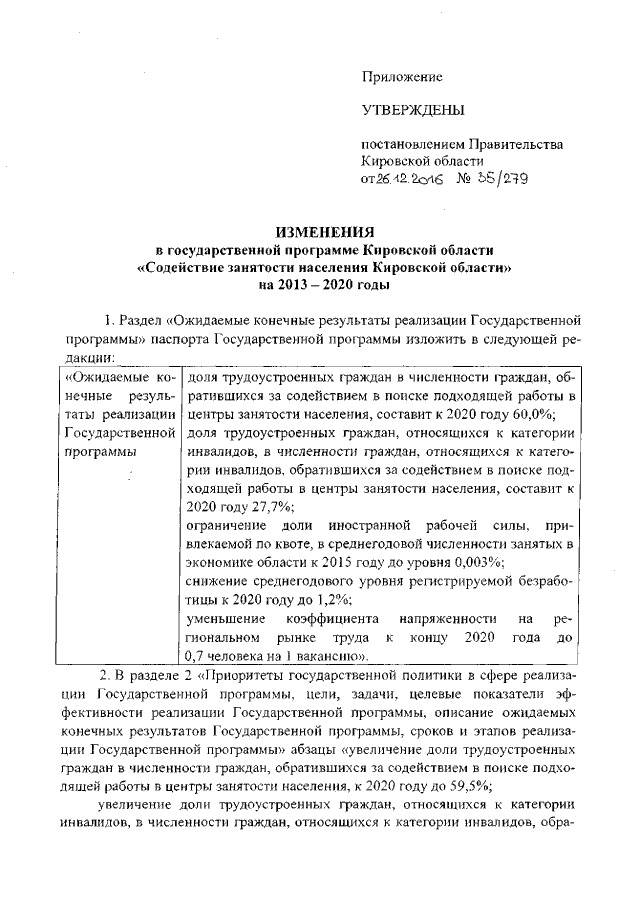 Приложение

УТВЕРЖДЕНЫ

постановлением Правительства Кировской области
от 26.12.2016 № 35/279

ИЗМЕНЕНИЯ
в государственной программе Кировской области
«Содействие занятости населения Кировской области»
на 2013 – 2020 годы

1. Раздел «Ожидаемые конечные результаты реализации Государственной программы» паспорта Государственной программы изложить в следующей редакции:

| «Ожидаемые конечные результаты реализации Государственной программы | доля трудоустроенных граждан в численности граждан, обратившихся за содействием в поиске подходящей работы в центры занятости населения, составит к 2020 году 60,0%; доля трудоустроенных граждан, относящихся к категории инвалидов, в численности граждан, относящихся к категории инвалидов, обратившихся за содействием в поиске подходящей работы в центры занятости населения, составит к 2020 году 27,7%; ограничение доли иностранной рабочей силы, привлекаемой по квоте, в среднегодовой численности занятых в экономике области к 2015 году до уровня 0,003%; снижение среднегодового уровня регистрируемой безработицы к 2020 году до 1,2%; уменьшение коэффициента напряженности на региональном рынке труда к концу 2020 года до 0,7 человека на 1 вакансию». |
|---|---|

2. В разделе 2 «Приоритеты государственной политики в сфере реализации Государственной программы, цели, задачи, целевые показатели эффективности реализации Государственной программы, описание ожидаемых конечных результатов Государственной программы, сроков и этапов реализации Государственной программы» абзацы «увеличение доли трудоустроенных граждан в численности граждан, обратившихся за содействием в поиске подходящей работы в центры занятости населения, к 2020 году до 59,5%;

увеличение доли трудоустроенных граждан, относящихся к категории инвалидов, в численности граждан, относящихся к категории инвалидов, обра-